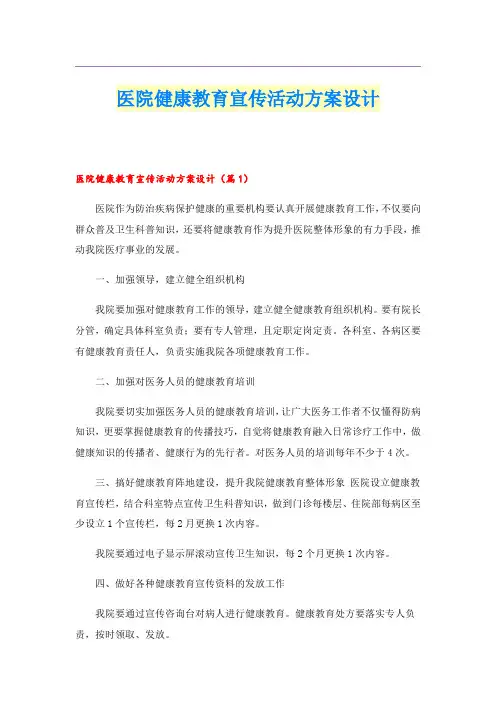 医院健康教育宣传活动方案设计

医院健康教育宣传活动方案设计（篇1）

医院作为防治疾病保护健康的重要机构要认真开展健康教育工作，不仅要向群众普及卫生科普知识，还要将健康教育作为提升医院整体形象的有力手段，推动我院医疗事业的发展。

一、加强领导，建立健全组织机构

我院要加强对健康教育工作的领导，建立健全健康教育组织机构。要有院长分管，确定具体科室负责；要有专人管理，且定职定岗定责。各科室、各病区要有健康教育责任人，负责实施我院各项健康教育工作。

二、加强对医务人员的健康教育培训

我院要切实加强医务人员的健康教育培训，让广大医务工作者不仅懂得防病知识，更要掌握健康教育的传播技巧，自觉将健康教育融入日常诊疗工作中，做健康知识的传播者、健康行为的先行者。对医务人员的培训每年不少于4次。

三、搞好健康教育阵地建设，提升我院健康教育整体形象 医院设立健康教育宣传栏，结合科室特点宣传卫生科普知识，做到门诊每楼层、住院部每病区至少设立1个宣传栏，每2月更换1次内容。

我院要通过电子显示屏滚动宣传卫生知识，每2个月更换1次内容。

四、做好各种健康教育宣传资料的发放工作

我院要通过宣传咨询台对病人进行健康教育。健康教育处方要落实专人负责，按时领取、发放。